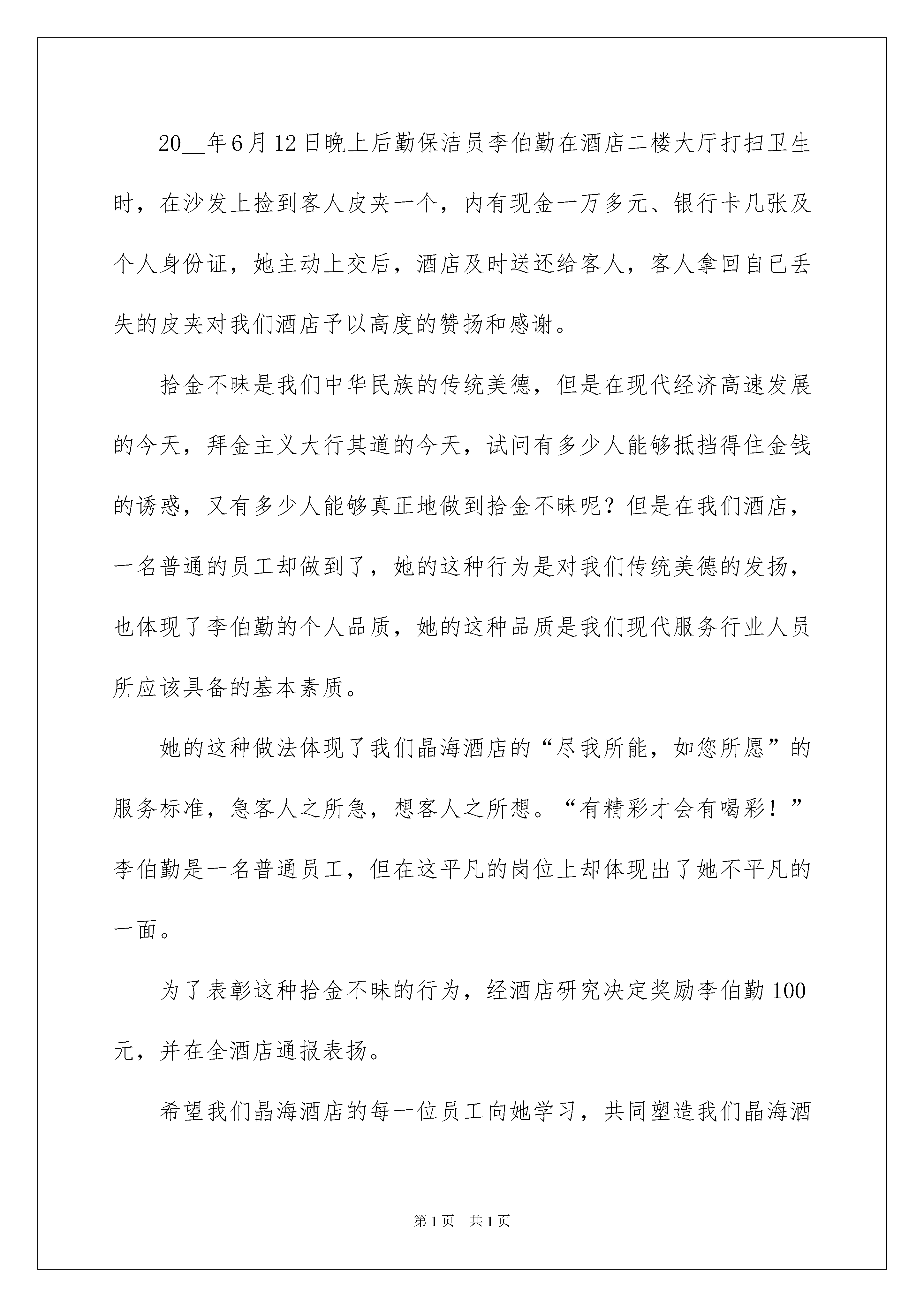 20__年6月12日晚上后勤保洁员李伯勤在酒店二楼大厅打扫卫生时，在沙发上捡到客人皮夹一个，内有现金一万多元、银行卡几张及个人身份证，她主动上交后，酒店及时送还给客人，客人拿回自已丢失的皮夹对我们酒店予以高度的赞扬和感谢。

拾金不昧是我们中华民族的传统美德，但是在现代经济高速发展的今天，拜金主义大行其道的今天，试问有多少人能够抵挡得住金钱的诱惑，又有多少人能够真正地做到拾金不昧呢？但是在我们酒店，一名普通的员工却做到了，她的这种行为是对我们传统美德的发扬，也体现了李伯勤的个人品质，她的这种品质是我们现代服务行业人员所应该具备的基本素质。

她的这种做法体现了我们晶海酒店的“尽我所能，如您所愿”的服务标准，急客人之所急，想客人之所想。“有精彩才会有喝彩！”李伯勤是一名普通员工，但在这平凡的岗位上却体现出了她不平凡的一面。

为了表彰这种拾金不昧的行为，经酒店研究决定奖励李伯勤100元，并在全酒店通报表扬。

希望我们晶海酒店的每一位员工向她学习，共同塑造我们晶海酒

第1页 共1页